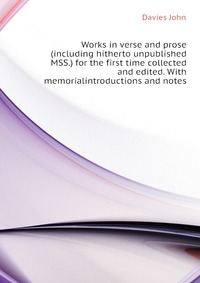 Davies John

Works in verse and prose (including hitherto unpublished MSS.) for the first time collected and edited. With memorialintroductions and notes